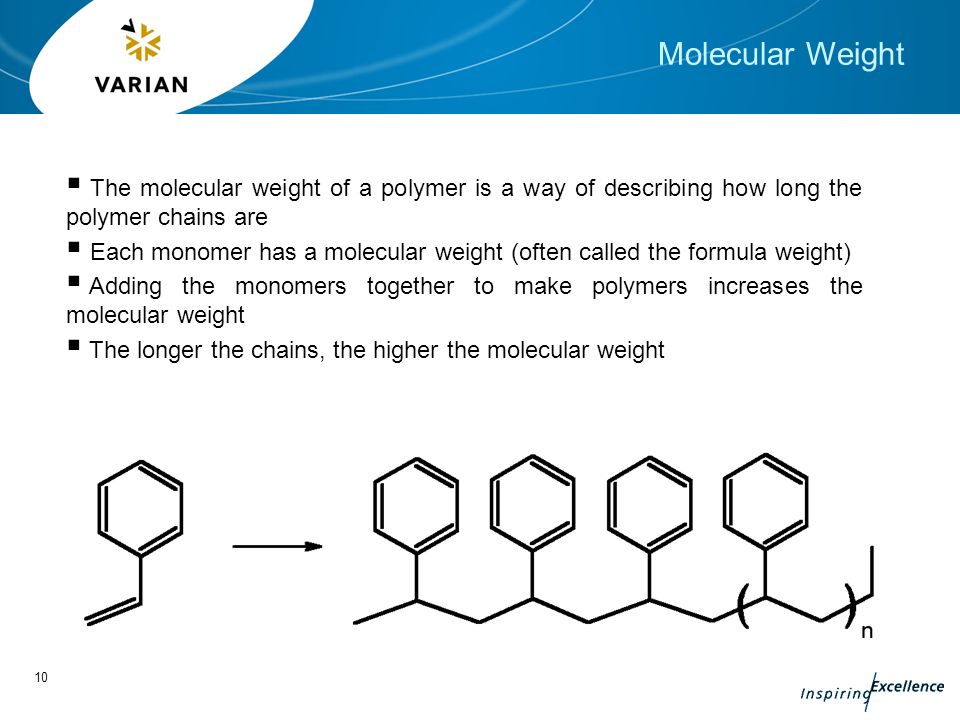 VARIAN

Molecular Weight

▪ The molecular weight of a polymer is a way of describing how long the polymer chains are

▪ Each monomer has a molecular weight (often called the formula weight)

▪ Adding the monomers together to make polymers increases the molecular weight

▪ The longer the chains, the higher the molecular weight

n

10

Inspiring Excellence